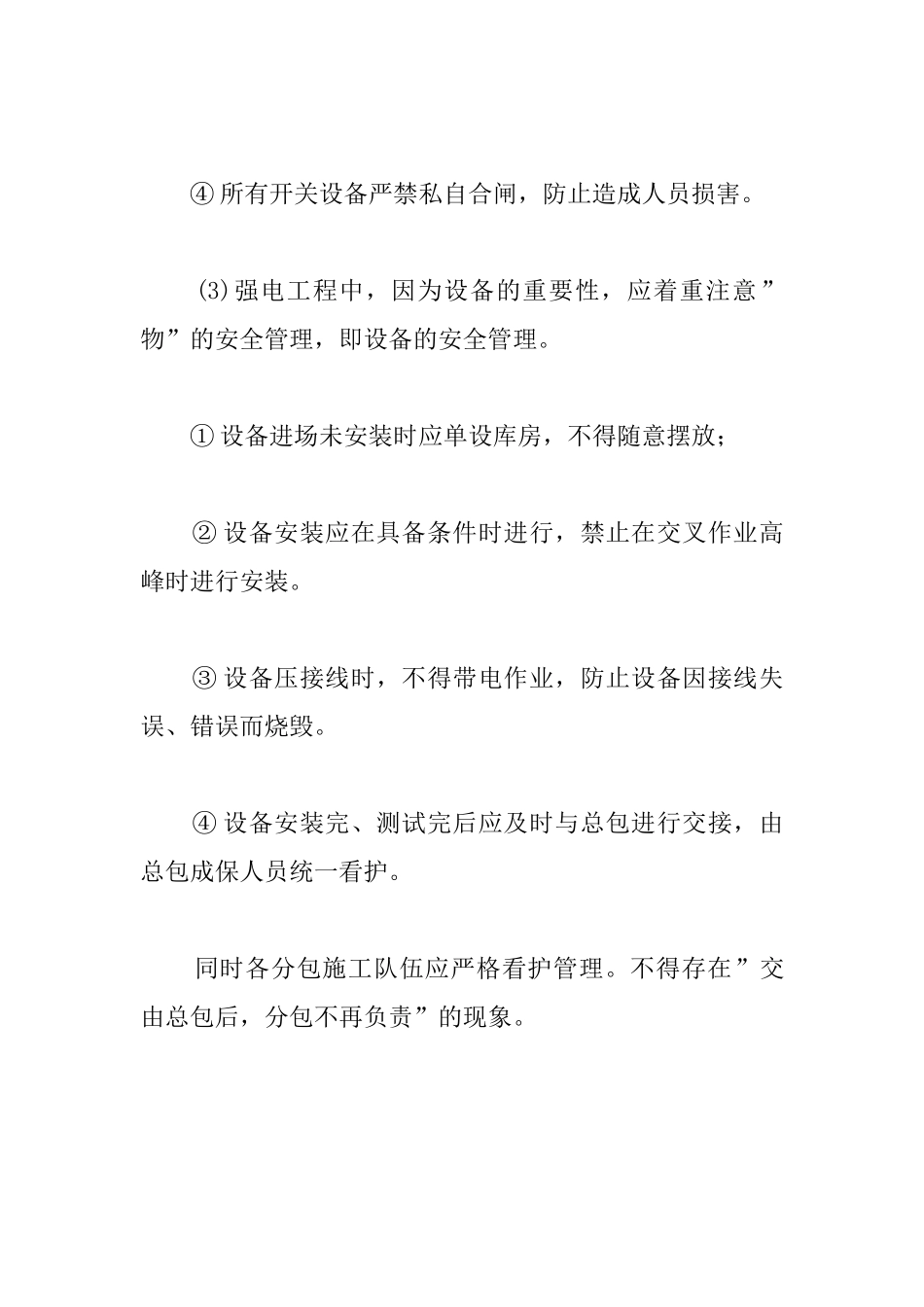 ④ 所有开关设备严禁私自合闸，防止造成人员损害。

(3) 强电工程中，因为设备的重要性，应着重注意”物”的安全管理，即设备的安全管理。

① 设备进场未安装时应单设库房，不得随意摆放；

② 设备安装应在具备条件时进行，禁止在交叉作业高峰时进行安装。

③ 设备压接线时，不得带电作业，防止设备因接线失误、错误而烧毁。

④ 设备安装完、测试完后应及时与总包进行交接，由总包成保人员统一看护。

同时各分包施工队伍应严格看护管理。不得存在”交由总包后，分包不再负责”的现象。